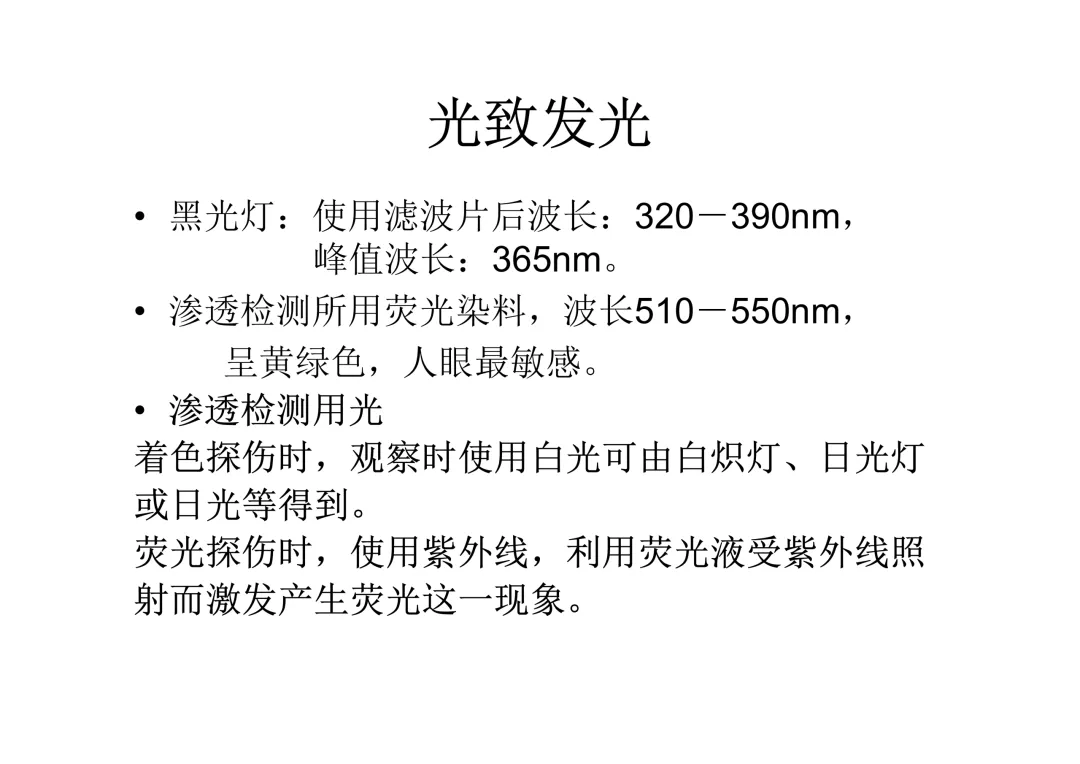 光致发光

• 黑光灯：使用滤波片后波长：320－390nm，峰值波长：365nm。

• 渗透检测所用荧光染料，波长510－550nm，呈黄绿色，人眼最敏感。

• 渗透检测用光

着色探伤时，观察时使用白光可由白炽灯、日光灯或日光等得到。

荧光探伤时，使用紫外线，利用荧光液受紫外线照射而激发产生荧光这一现象。